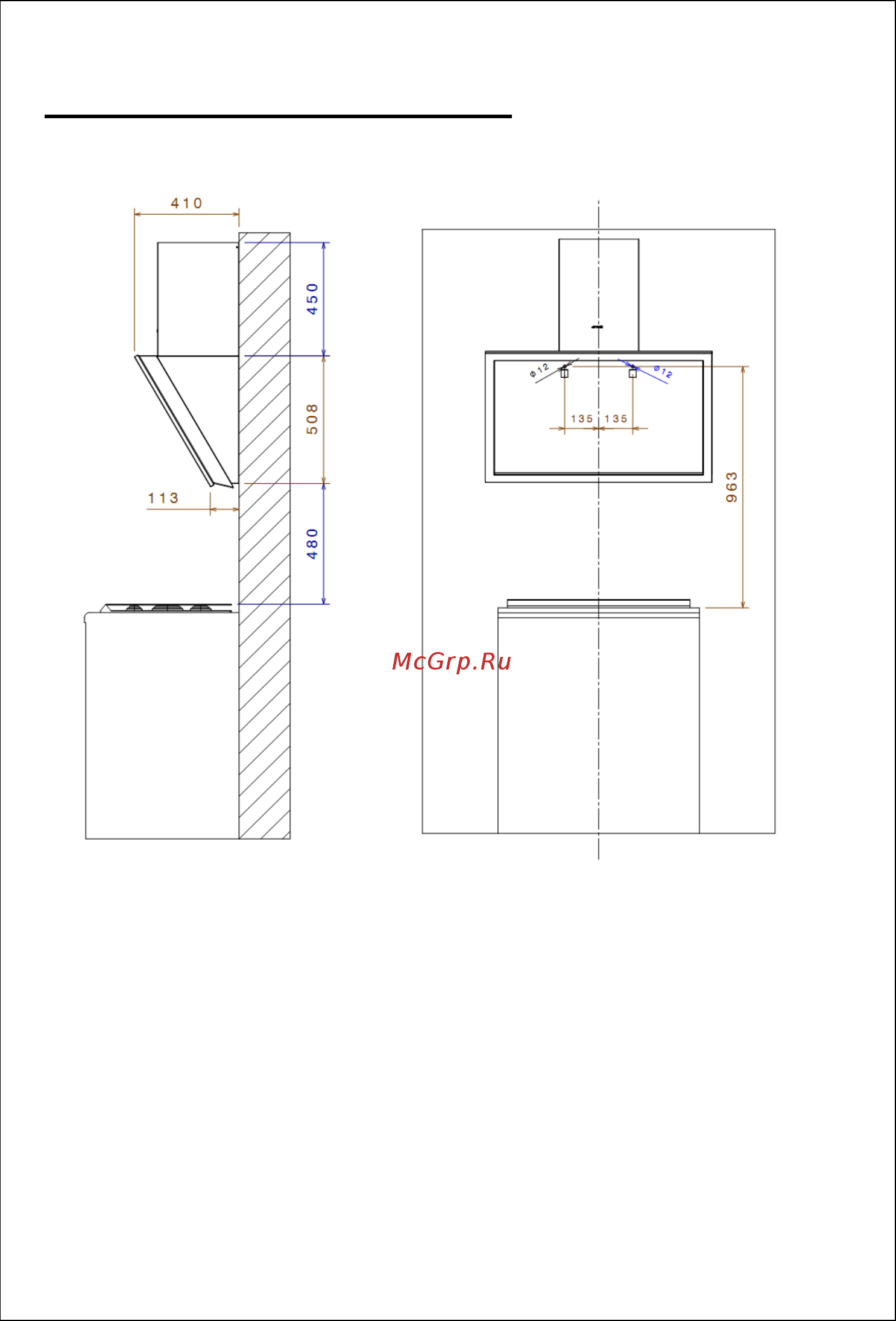 410

450

508

113

480

ø12

ø12

135

135

963

McGrp.Ru